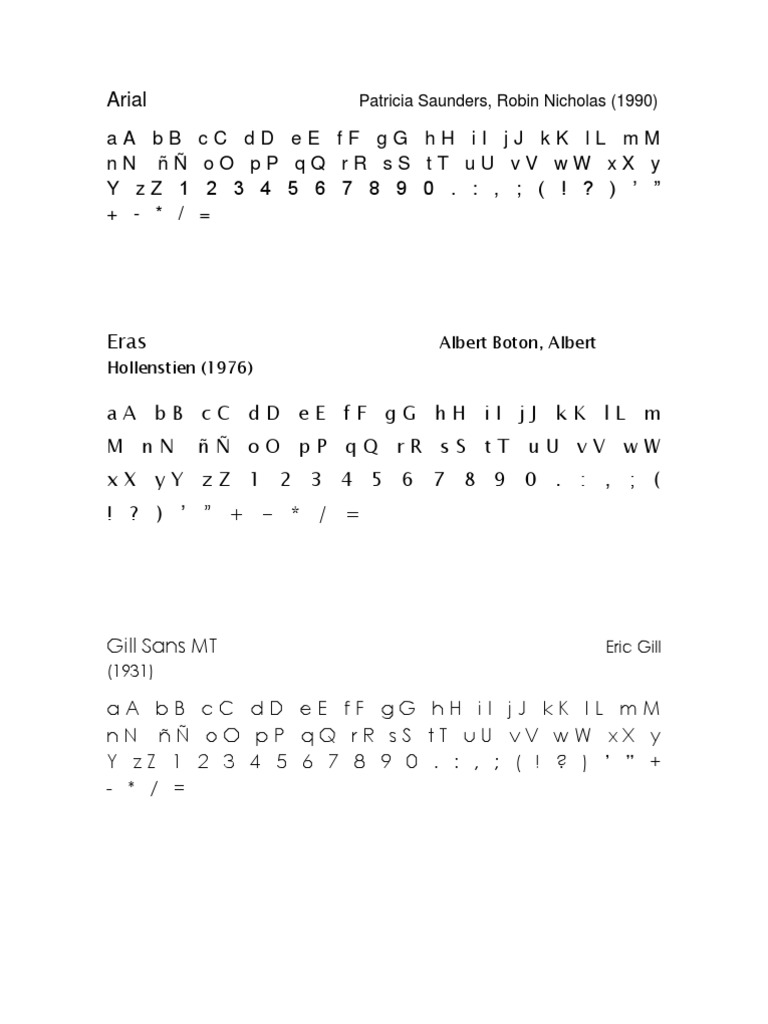 Arial Patricia Saunders, Robin Nicholas (1990)

aA bB cC dD eE fF gG hH iI jJ kK lL mM nN ñÑ oO pP qQ rR sS tT uU vV wW xX yY zZ 1 2 3 4 5 6 7 8 9 0 . : , ; ( ! ? ) ’ ” + - * / =

Eras Albert Boton, Albert Hollenstien (1976)

aA bB cC dD eE fF gG hH iI jJ kK lL mM nN ñÑ oO pP qQ rR sS tT uU vV wW xX yY zZ 1 2 3 4 5 6 7 8 9 0 . : , ; ( ! ? ) ’ ” + – * / =

Gill Sans MT Eric Gill (1931)

aA bB cC dD eE fF gG hH iI jJ kK lL mM nN ñÑ oO pP qQ rR sS tT uU vV wW xX yY zZ 1 2 3 4 5 6 7 8 9 0 . : , ; ( ! ? ) ’ ” + - * / =